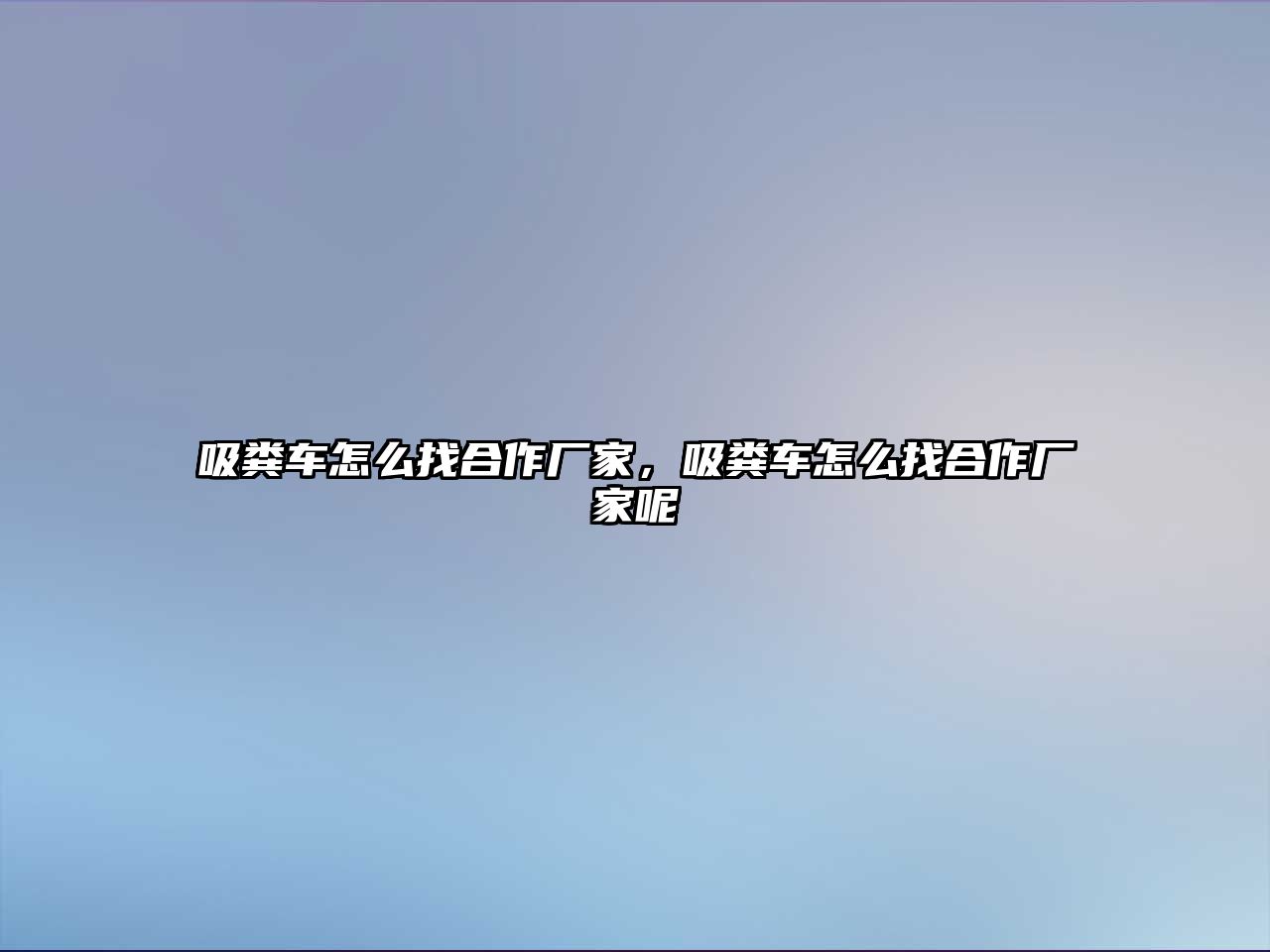 吸粪车怎么找合作厂家，吸粪车怎么找合作厂家呢